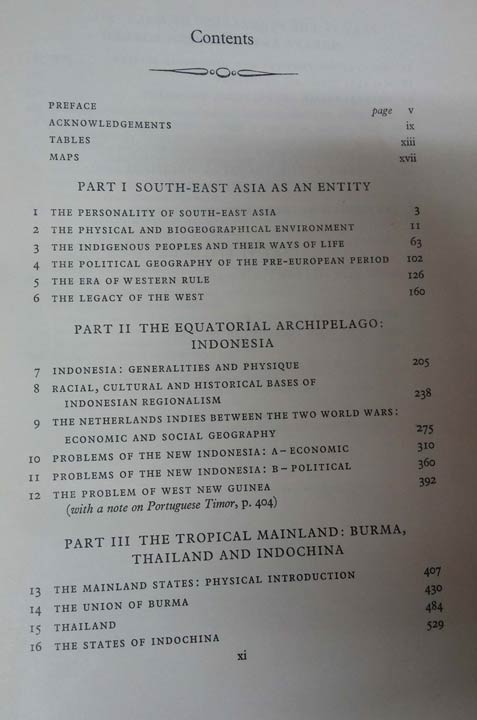 Contents

PREFACE page v
ACKNOWLEDGEMENTS ix
TABLES xiii
MAPS xvii

PART I SOUTH-EAST ASIA AS AN ENTITY

1 THE PERSONALITY OF SOUTH-EAST ASIA 3
2 THE PHYSICAL AND BIOGEOGRAPHICAL ENVIRONMENT 11
3 THE INDIGENOUS PEOPLES AND THEIR WAYS OF LIFE 63
4 THE POLITICAL GEOGRAPHY OF THE PRE-EUROPEAN PERIOD 102
5 THE ERA OF WESTERN RULE 126
6 THE LEGACY OF THE WEST 160

PART II THE EQUATORIAL ARCHIPELAGO: INDONESIA

7 INDONESIA: GENERALITIES AND PHYSIQUE 205
8 RACIAL, CULTURAL AND HISTORICAL BASES OF INDONESIAN REGIONALISM 238
9 THE NETHERLANDS INDIES BETWEEN THE TWO WORLD WARS: ECONOMIC AND SOCIAL GEOGRAPHY 275
10 PROBLEMS OF THE NEW INDONESIA: A - ECONOMIC 310
11 PROBLEMS OF THE NEW INDONESIA: B - POLITICAL 360
12 THE PROBLEM OF WEST NEW GUINEA 392
(with a note on Portuguese Timor, p. 404)

PART III THE TROPICAL MAINLAND: BURMA, THAILAND AND INDOCHINA

13 THE MAINLAND STATES: PHYSICAL INTRODUCTION 407
14 THE UNION OF BURMA 430
15 THAILAND 484
16 THE STATES OF INDOCHINA 529

xi